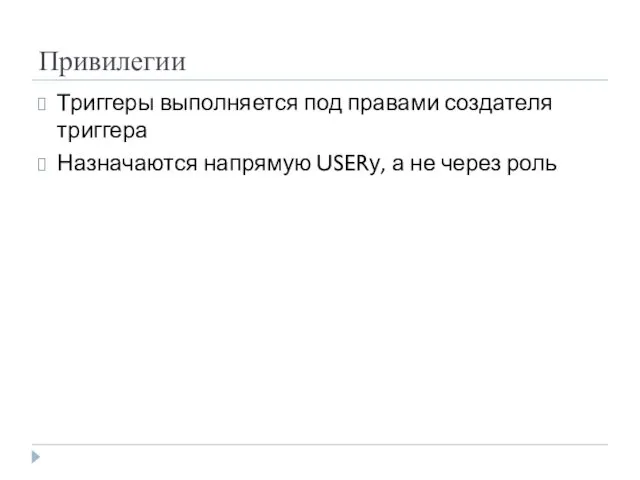 Привилегии

Триггеры выполняется под правами создателя триггера

Назначаются напрямую USERу, а не через роль